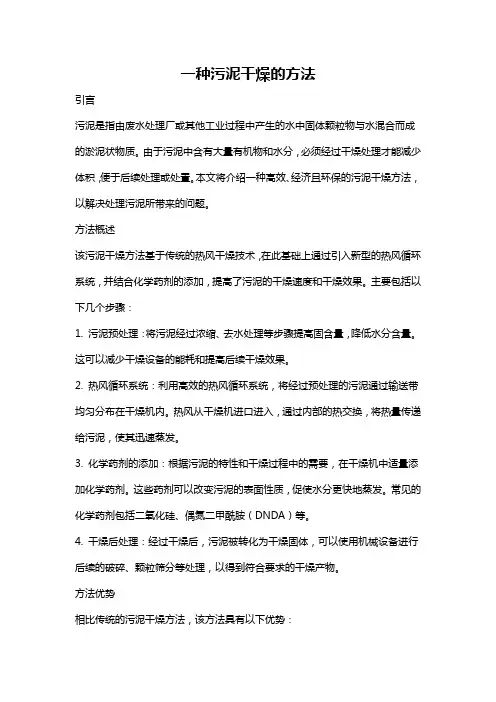 一种污泥干燥的方法

引言

污泥是指由废水处理厂或其他工业过程中产生的水中固体颗粒物与水混合而成的淤泥状物质。由于污泥中含有大量有机物和水分，必须经过干燥处理才能减少体积，便于后续处理或处置。本文将介绍一种高效、经济且环保的污泥干燥方法，以解决处理污泥所带来的问题。

方法概述

该污泥干燥方法基于传统的热风干燥技术，在此基础上通过引入新型的热风循环系统，并结合化学药剂的添加，提高了污泥的干燥速度和干燥效果。主要包括以下几个步骤：

1. 污泥预处理：将污泥经过浓缩、去水处理等步骤提高固含量，降低水分含量。这可以减少干燥设备的能耗和提高后续干燥效果。

2. 热风循环系统：利用高效的热风循环系统，将经过预处理的污泥通过输送带均匀分布在干燥机内。热风从干燥机进口进入，通过内部的热交换，将热量传递给污泥，使其迅速蒸发。

3. 化学药剂的添加：根据污泥的特性和干燥过程中的需要，在干燥机中适量添加化学药剂。这些药剂可以改变污泥的表面性质，促使水分更快地蒸发。常见的化学药剂包括二氧化硅、偶氮二甲酰胺（DNDA）等。

4. 干燥后处理：经过干燥后，污泥被转化为干燥固体，可以使用机械设备进行后续的破碎、颗粒筛分等处理，以得到符合要求的干燥产物。

方法优势

相比传统的污泥干燥方法，该方法具有以下优势：